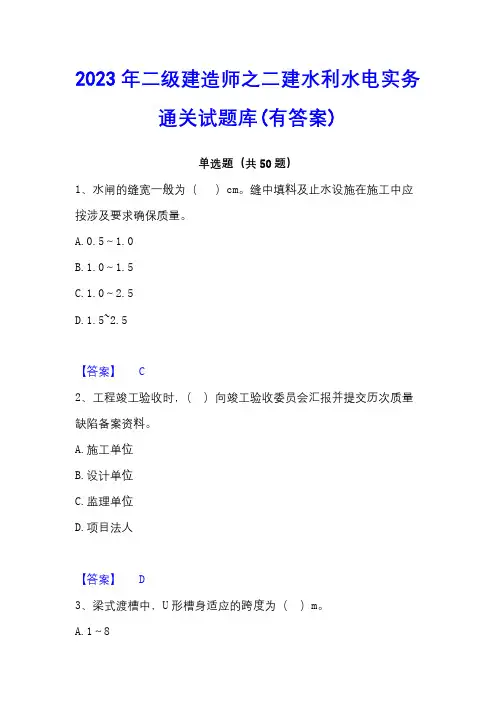 2023年二级建造师之二建水利水电实务通关试题库(有答案)

单选题（共50题）

1、水闸的缝宽一般为（　）cm。缝中填料及止水设施在施工中应按涉及要求确保质量。

A.0.5~1.0

B.1.0~1.5

C.1.0~2.5

D.1.5~2.5

【答案】　C

2、工程竣工验收时，（　）向竣工验收委员会汇报并提交历次质量缺陷备案资料。

A.施工单位

B.设计单位

C.监理单位

D.项目法人

【答案】　D

3、梁式渡槽中，U形槽身适应的跨度为（　）m。

A.1~8